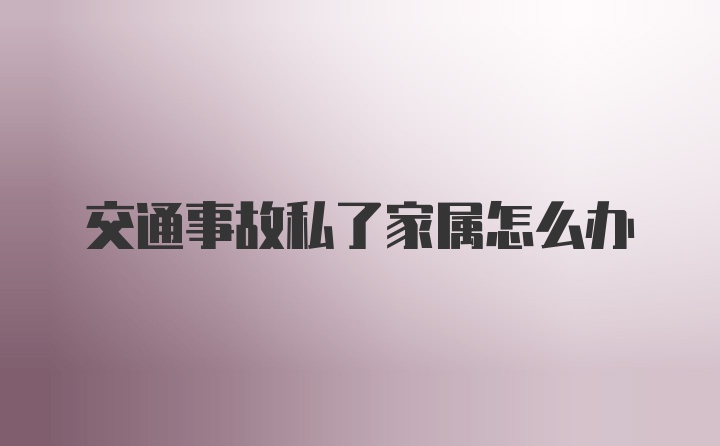 交通事故私了家属怎么办